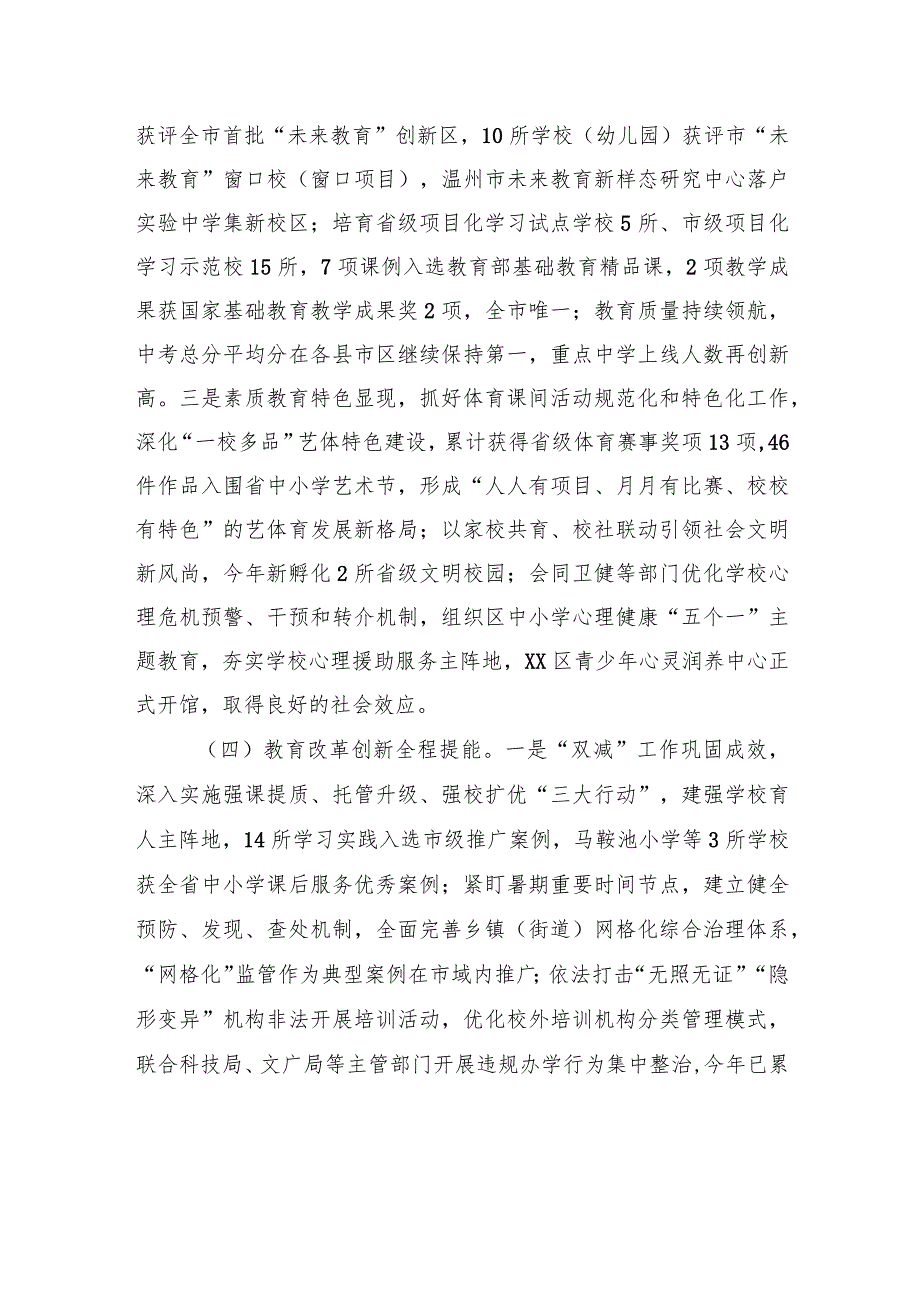 获评全市首批“未来教育”创新区，10所学校（幼儿园）获评市“未来教育”窗口校（窗口项目），温州市未来教育新样态研究中心落户实验中学集新校区；培育省级项目化学习试点学校5所、市级项目化学习示范校15所，7项课例入选教育部基础教育精品课，2项教学成果获国家基础教育教学成果奖2项，全市唯一；教育质量持续领航，中考总分平均分在各县市区继续保持第一，重点中学上线人数再创新高。三是素质教育特色显现，抓好体育课间活动规范化和特色化工作，深化“一校多品”艺体特色建设，累计获得省级体育赛事奖项13项,46件作品入围省中小学艺术节，形成“人人有项目、月月有比赛、校校有特色”的艺体育发展新格局；以家校共育、校社联动引领社会文明新风尚，今年新孵化2所省级文明校园；会同卫健等部门优化学校心理危机预警、干预和转介机制，组织区中小学心理健康“五个一”主题教育，夯实学校心理援助服务主阵地，XX区青少年心灵润养中心正式开馆，取得良好的社会效应。

（四）教育改革创新全程提能。一是“双减”工作巩固成效，深入实施强课提质、托管升级、强校扩优“三大行动”，建强学校育人主阵地，14所学习实践入选市级推广案例，马鞍池小学等3所学校获全省中小学课后服务优秀案例；紧盯暑期重要时间节点，建立健全预防、发现、查处机制，全面完善乡镇（街道）网格化综合治理体系，“网格化”监管作为典型案例在市域内推广；依法打击“无照无证”“隐形变异”机构非法开展培训活动，优化校外培训机构分类管理模式，联合科技局、文广局等主管部门开展违规办学行为集中整治,今年已累